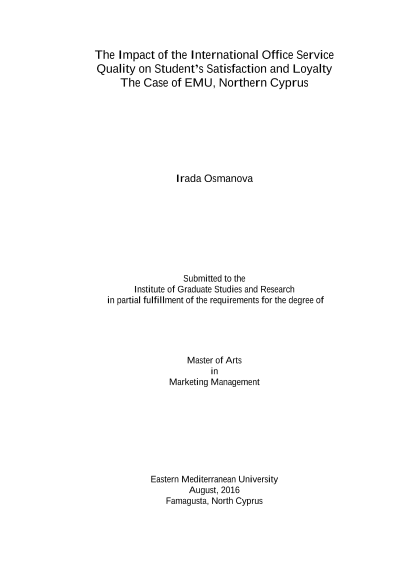 The Impact of the International Office Service
Quality on Student's Satisfaction and Loyalty
The Case of EMU, Northern Cyprus

Irada Osmanova

Submitted to the
Institute of Graduate Studies and Research
in partial fulfillment of the requirements for the degree of

Master of Arts
in
Marketing Management

Eastern Mediterranean University
August, 2016
Famagusta, North Cyprus